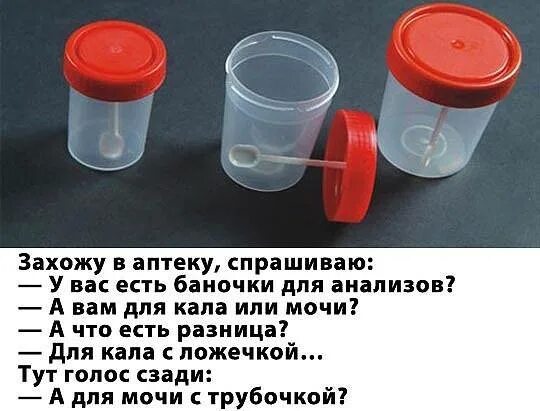 Захожу в аптеку, спрашиваю:
— У вас есть баночки для анализов?
— А вам для кала или мочи?
— А что есть разница?
— Для кала с ложечкой...
Тут голос сзади:
— А для мочи с трубочкой?